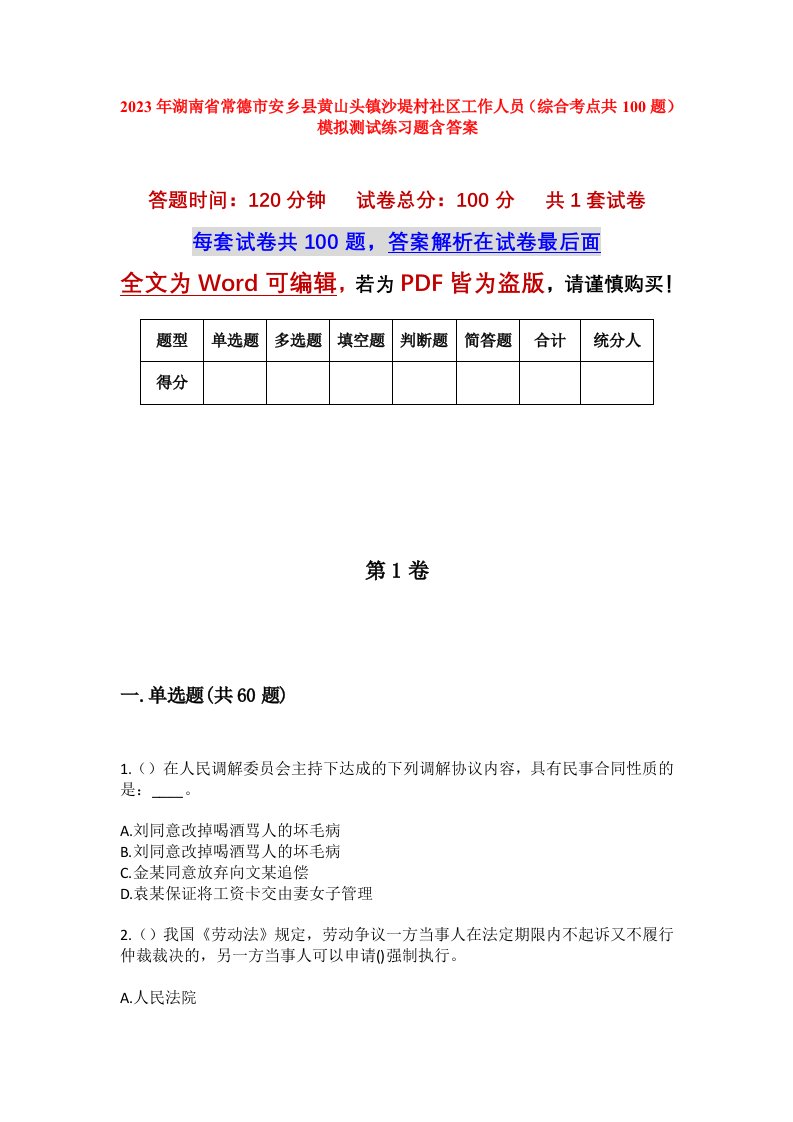 2023年湖南省常德市安乡县黄山头镇沙堤村社区工作人员（综合考点共100题）模拟测试练习题含答案

答题时间：120分钟　试卷总分：100分　共1套试卷

每套试卷共100题，答案解析在试卷最后面

全文为Word可编辑，若为PDF皆为盗版，请谨慎购买！

| 题型 | 单选题 | 多选题 | 填空题 | 判断题 | 简答题 | 合计 | 统分人 |
|---|---|---|---|---|---|---|---|
| 得分 | | | | | | | |

第1卷

一.单选题(共60题)

1.()在人民调解委员会主持下达成的下列调解协议内容，具有民事合同性质的是：____。

A.刘同意改掉喝酒骂人的坏毛病
B.刘同意改掉喝酒骂人的坏毛病
C.金某同意放弃向文某追偿
D.袁某保证将工资卡交由妻女子管理

2.()我国《劳动法》规定，劳动争议一方当事人在法定期限内不起诉又不履行仲裁裁决的，另一方当事人可以申请()强制执行。

A.人民法院